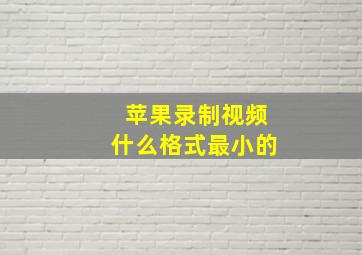 苹果录制视频
什么格式最小的